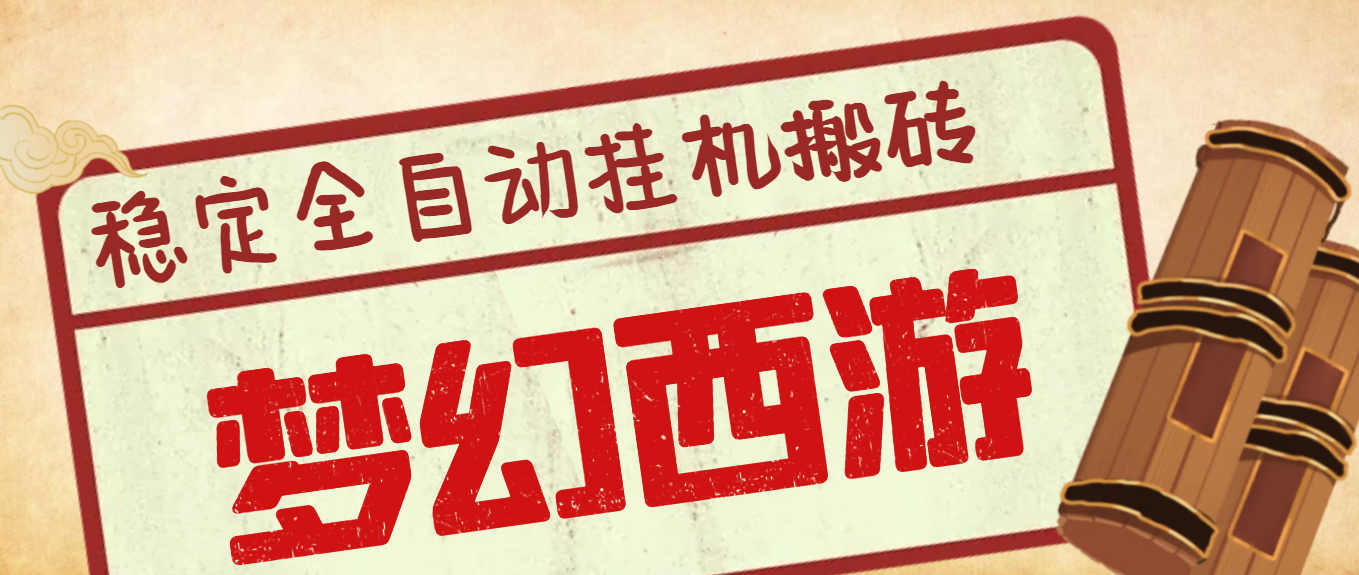 稳定全自动挂机搬砖

梦幻西游